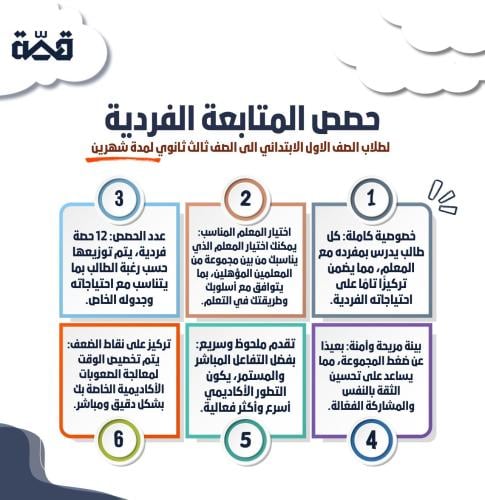 قمّة

حصص المتابعة الفردية

لطلاب الصف الاول الابتدائي الى الصف ثالث ثانوي لمدة شهرين

1

خصوصية كاملة: كل طالب يدرس بمفرده مع المعلم، مما يضمن تركيزًا تامًا على احتياجاته الفردية.

2

اختيار المعلم المناسب: يمكنك اختيار المعلم الذي يناسبك من بين مجموعة من المعلمين المؤهلين، بما يتوافق مع أسلوبك وطريقتك في التعلم.

3

عدد الحصص: 12 حصة فردية، يتم توزيعها حسب رغبة الطالب بما يتناسب مع احتياجاته وجدوله الخاص.

بيئة مريحة وآمنة: بعيدًا عن ضغط المجموعة، مما يساعد على تحسين الثقة بالنفس والمشاركة الفعّالة.

4

تقدم ملحوظ وسريع: بفضل التفاعل المباشر والمستمر، يكون التطور الأكاديمي أسرع وأكثر فعالية.

5

تركيز على نقاط الضعف: يتم تخصيص الوقت لمعالجة الصعوبات الأكاديمية الخاصة بك بشكل دقيق ومباشر.

6